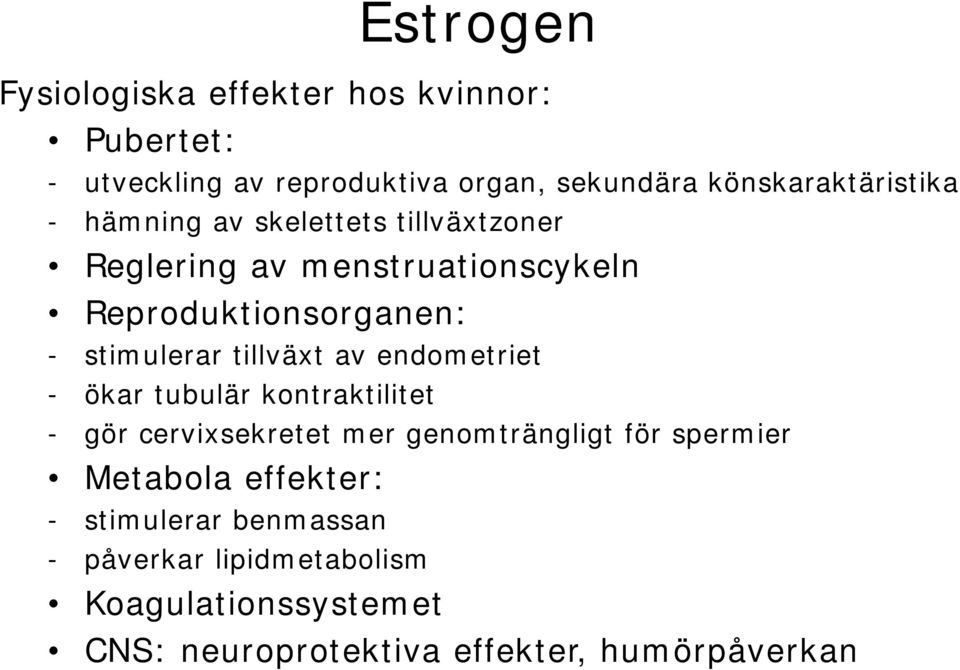 Estrogen

Fysiologiska effekter hos kvinnor:

• Pubertet:
- utveckling av reproduktiva organ, sekundära könskaraktäristika
- hämning av skelettets tillväxtzoner
• Reglering av menstruationscykeln
• Reproduktionsorganen:
- stimulerar tillväxt av endometriet
- ökar tubulär kontraktilitet
- gör cervixsekretet mer genomträngligt för spermier
• Metabola effekter:
- stimulerar benmassan
- påverkar lipidmetabolism
• Koagulationssystemet
• CNS: neuroprotektiva effekter, humörpåverkan